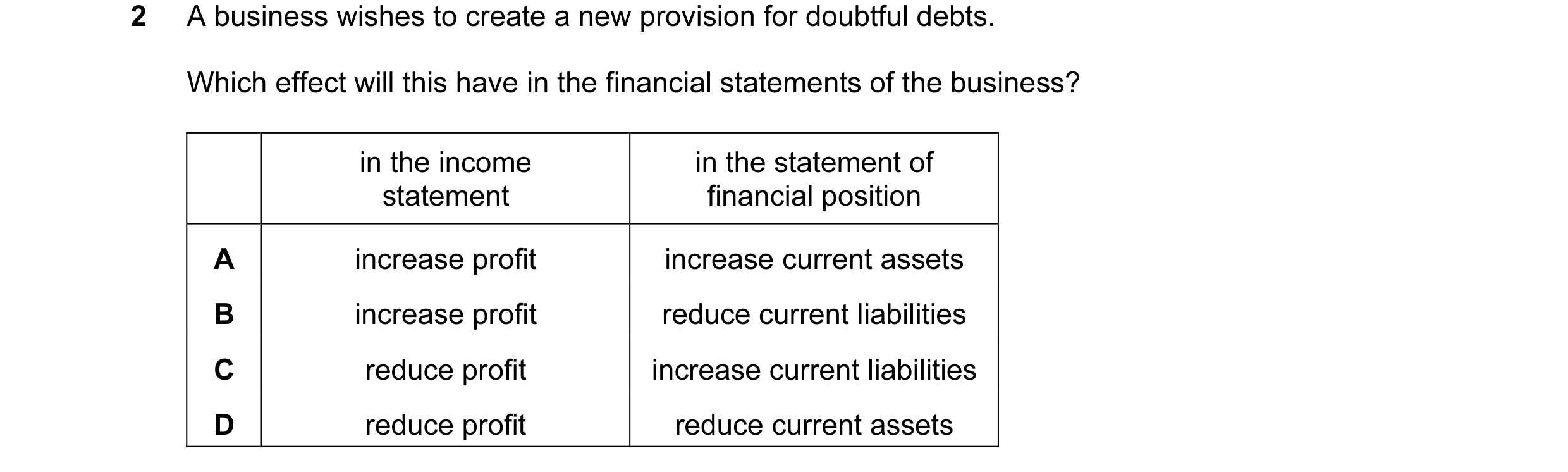 2 A business wishes to create a new provision for doubtful debts.

Which effect will this have in the financial statements of the business?

| | in the income statement | in the statement of financial position |
|---|---|---|
| A | increase profit | increase current assets |
| B | increase profit | reduce current liabilities |
| C | reduce profit | increase current liabilities |
| D | reduce profit | reduce current assets |